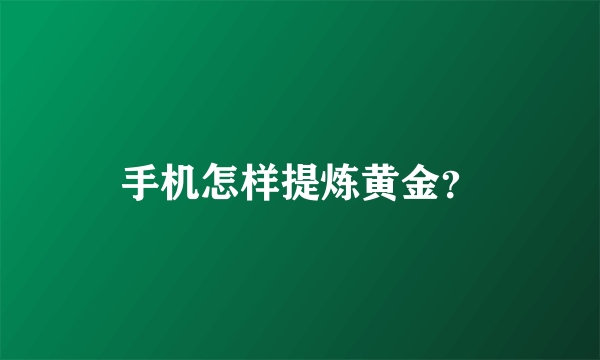 手机怎样提炼黄金?